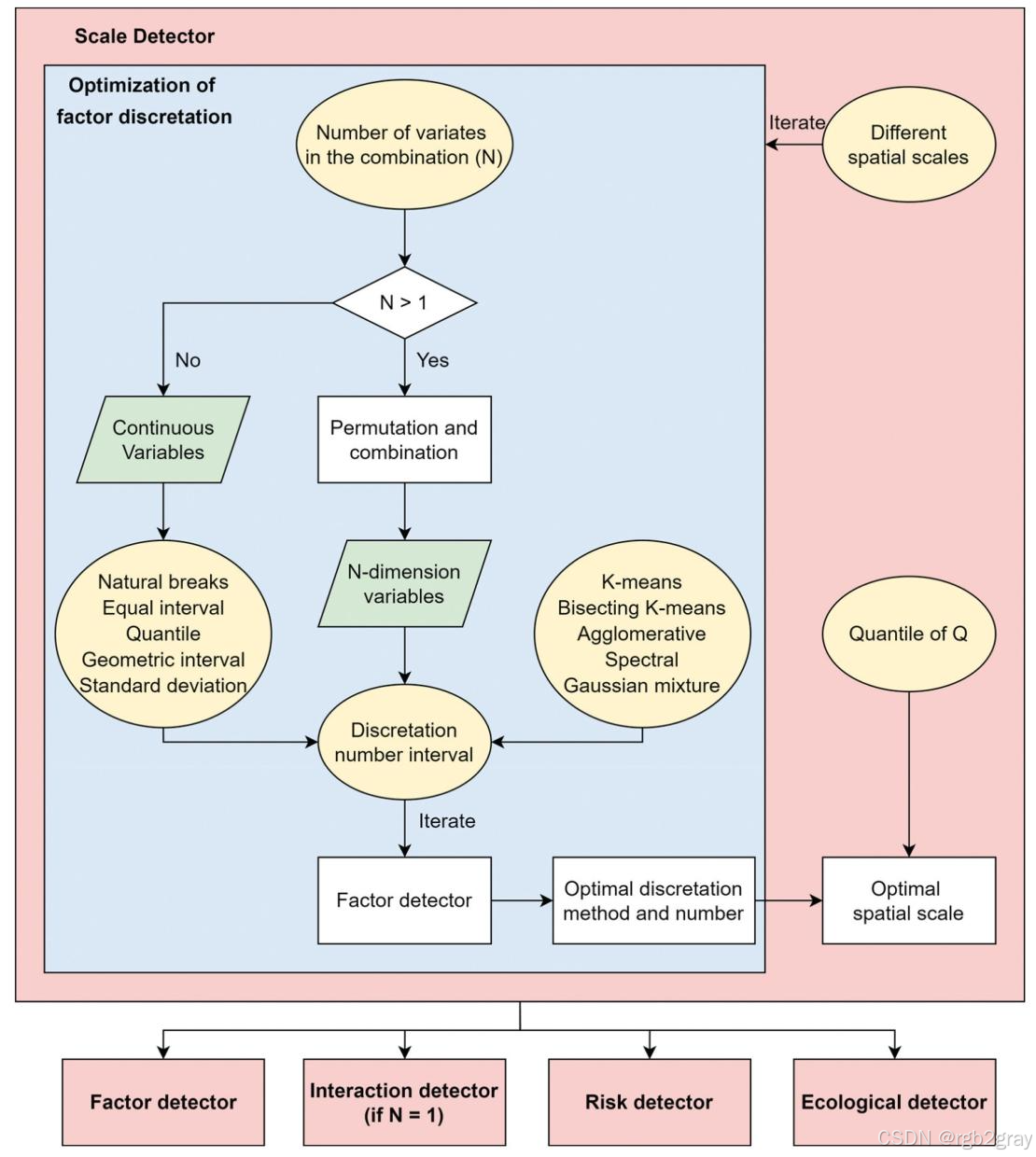 Scale Detector

Optimization of factor discretation

Number of variates in the combination (N)

Iterate

Different spatial scales

N > 1

No

Yes

Continuous Variables

Permutation and combination

Natural breaks
Equal interval
Quantile
Geometric interval
Standard deviation

N-dimension variables

K-means
Bisecting K-means
Agglomerative
Spectral
Gaussian mixture

Quantile of Q

Discretation number interval

Iterate

Factor detector

Optimal discretation method and number

Optimal spatial scale

Factor detector

Interaction detector (if N = 1)

Risk detector

Ecological detector

CSDN @rgb2gray